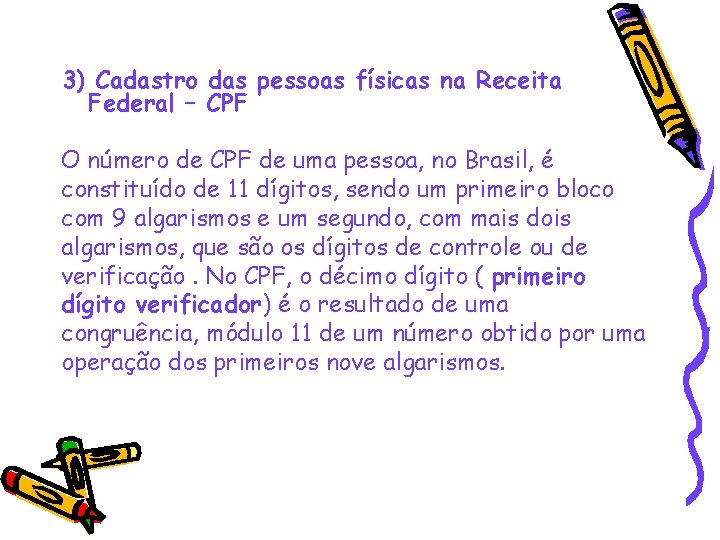 3) Cadastro das pessoas físicas na Receita Federal – CPF

O número de CPF de uma pessoa, no Brasil, é constituído de 11 dígitos, sendo um primeiro bloco com 9 algarismos e um segundo, com mais dois algarismos, que são os dígitos de controle ou de verificação . No CPF, o décimo dígito ( primeiro dígito verificador) é o resultado de uma congruência, módulo 11 de um número obtido por uma operação dos primeiros nove algarismos.